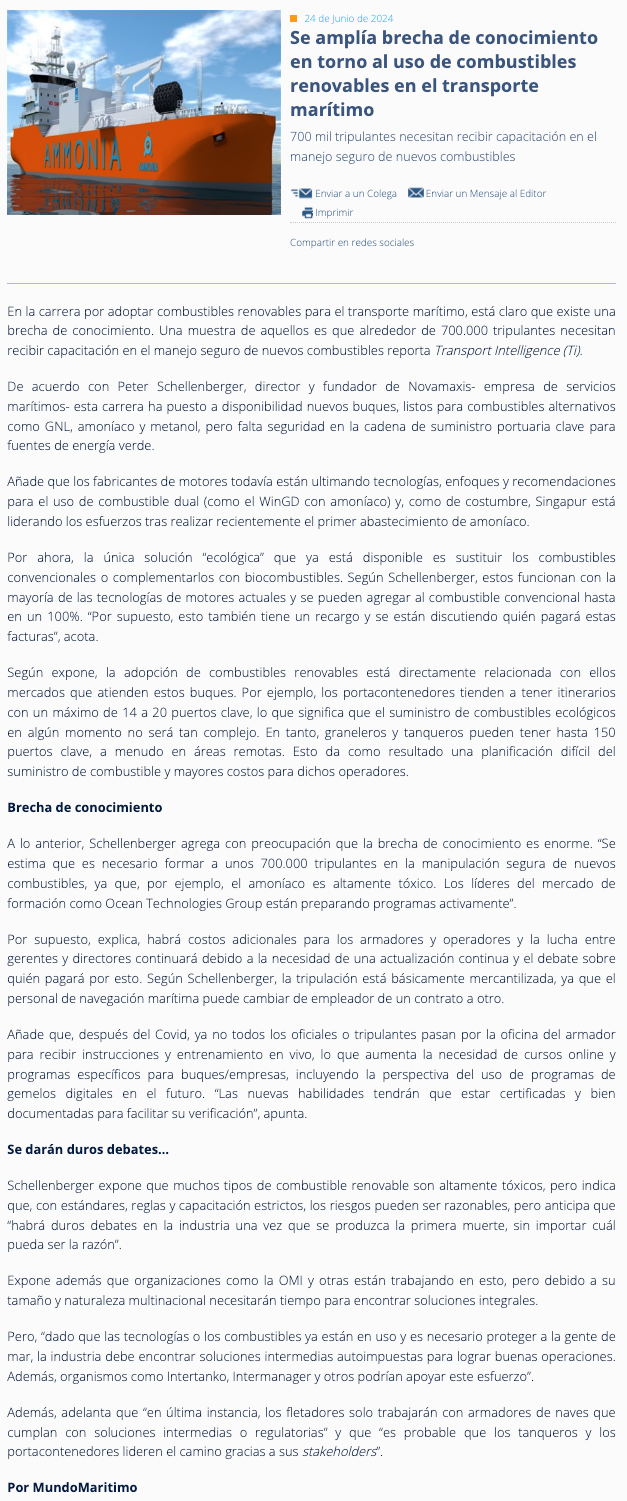 AMMONIA

24 de Junio de 2024

Se amplía brecha de conocimiento en torno al uso de combustibles renovables en el transporte marítimo

700 mil tripulantes necesitan recibir capacitación en el manejo seguro de nuevos combustibles

Enviar a un Colega Enviar un Mensaje al Editor
Imprimir

Compartir en redes sociales

En la carrera por adoptar combustibles renovables para el transporte marítimo, está claro que existe una brecha de conocimiento. Una muestra de aquellos es que alrededor de 700.000 tripulantes necesitan recibir capacitación en el manejo seguro de nuevos combustibles reporta Transport Intelligence (Ti).

De acuerdo con Peter Schellenberger, director y fundador de Novamaxis- empresa de servicios marítimos- esta carrera ha puesto a disponibilidad nuevos buques, listos para combustibles alternativos como GNL, amoníaco y metanol, pero falta seguridad en la cadena de suministro portuaria clave para fuentes de energía verde.

Añade que los fabricantes de motores todavía están ultimando tecnologías, enfoques y recomendaciones para el uso de combustible dual (como el WinGD con amoníaco) y, como de costumbre, Singapur está liderando los esfuerzos tras realizar recientemente el primer abastecimiento de amoníaco.

Por ahora, la única solución "ecológica" que ya está disponible es sustituir los combustibles convencionales o complementarlos con biocombustibles. Según Schellenberger, estos funcionan con la mayoría de las tecnologías de motores actuales y se pueden agregar al combustible convencional hasta en un 100%. "Por supuesto, esto también tiene un recargo y se están discutiendo quién pagará estas facturas", acota.

Según expone, la adopción de combustibles renovables está directamente relacionada con ellos mercados que atienden estos buques. Por ejemplo, los portacontenedores tienden a tener itinerarios con un máximo de 14 a 20 puertos clave, lo que significa que el suministro de combustibles ecológicos en algún momento no será tan complejo. En tanto, graneleros y tanqueros pueden tener hasta 150 puertos clave, a menudo en áreas remotas. Esto da como resultado una planificación difícil del suministro de combustible y mayores costos para dichos operadores.

Brecha de conocimiento

A lo anterior, Schellenberger agrega con preocupación que la brecha de conocimiento es enorme. "Se estima que es necesario formar a unos 700.000 tripulantes en la manipulación segura de nuevos combustibles, ya que, por ejemplo, el amoníaco es altamente tóxico. Los líderes del mercado de formación como Ocean Technologies Group están preparando programas activamente".

Por supuesto, explica, habrá costos adicionales para los armadores y operadores y la lucha entre gerentes y directores continuará debido a la necesidad de una actualización continua y el debate sobre quién pagará por esto. Según Schellenberger, la tripulación está básicamente mercantilizada, ya que el personal de navegación marítima puede cambiar de empleador de un contrato a otro.

Añade que, después del Covid, ya no todos los oficiales o tripulantes pasan por la oficina del armador para recibir instrucciones y entrenamiento en vivo, lo que aumenta la necesidad de cursos online y programas específicos para buques/empresas, incluyendo la perspectiva del uso de programas de gemelos digitales en el futuro. "Las nuevas habilidades tendrán que estar certificadas y bien documentadas para facilitar su verificación", apunta.

Se darán duros debates...

Schellenberger expone que muchos tipos de combustible renovable son altamente tóxicos, pero indica que, con estándares, reglas y capacitación estrictos, los riesgos pueden ser razonables, pero anticipa que "habrá duros debates en la industria una vez que se produzca la primera muerte, sin importar cuál pueda ser la razón".

Expone además que organizaciones como la OMI y otras están trabajando en esto, pero debido a su tamaño y naturaleza multinacional necesitarán tiempo para encontrar soluciones integrales.

Pero, "dado que las tecnologías o los combustibles ya están en uso y es necesario proteger a la gente de mar, la industria debe encontrar soluciones intermedias autoimpuestas para lograr buenas operaciones. Además, organismos como Intertanko, Intermanager y otros podrían apoyar este esfuerzo".

Además, adelanta que "en última instancia, los fletadores solo trabajarán con armadores de naves que cumplan con soluciones intermedias o regulatorias" y que "es probable que los tanqueros y los portacontenedores lideren el camino gracias a sus stakeholders".

Por MundoMaritimo